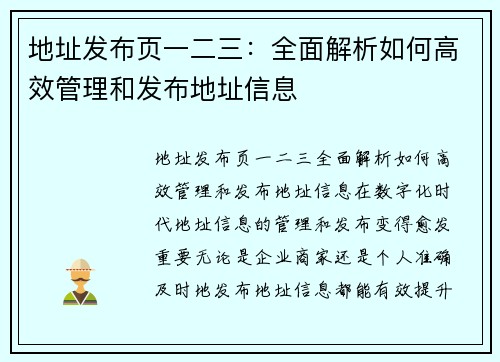 地址发布页一二三：全面解析如何高效管理和发布地址信息

地址发布页一二三全面解析如何高效管理和发布地址信息在数字化时代地址信息的管理和发布变得愈发重要无论是企业商家还是个人准确及时地发布地址信息都能有效提升